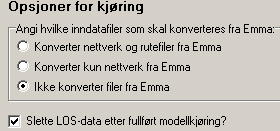 Opsjoner for kjøring

Angi hvilke inndatafiler som skal konverteres fra Emma:

Konverter nettverk og rutefiler fra Emma

Konverter kun nettverk fra Emma

Ikke konverter filer fra Emma

Slette LOS-data etter fullført modellkjøring?